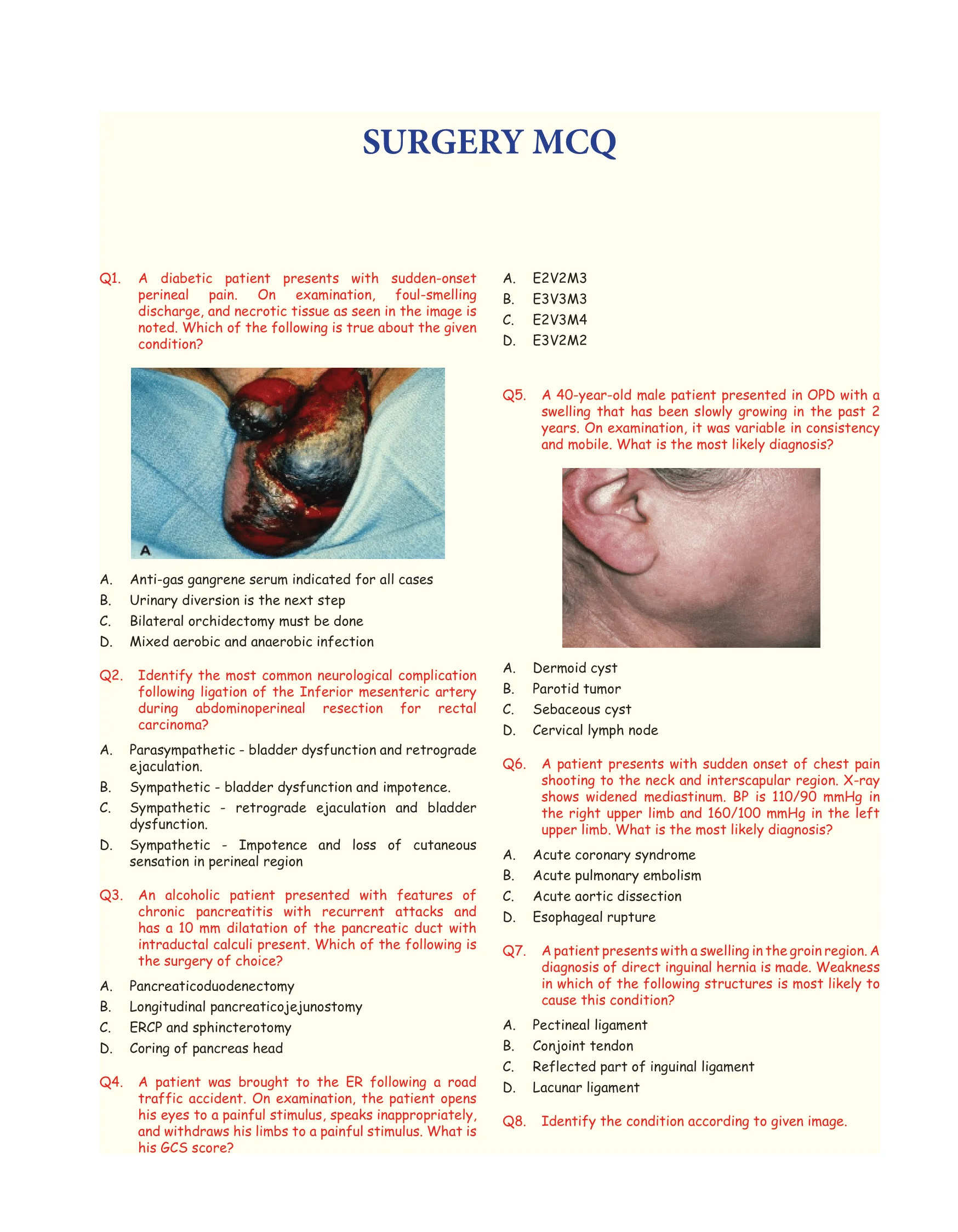 SURGERY MCQ

Q1. A diabetic patient presents with sudden-onset perineal pain. On examination, foul-smelling discharge, and necrotic tissue as seen in the image is noted. Which of the following is true about the given condition?

A

A. Anti-gas gangrene serum indicated for all cases
B. Urinary diversion is the next step
C. Bilateral orchidectomy must be done
D. Mixed aerobic and anaerobic infection

Q2. Identify the most common neurological complication following ligation of the Inferior mesenteric artery during abdominoperineal resection for rectal carcinoma?

A. Parasympathetic - bladder dysfunction and retrograde ejaculation.
B. Sympathetic - bladder dysfunction and impotence.
C. Sympathetic - retrograde ejaculation and bladder dysfunction.
D. Sympathetic - Impotence and loss of cutaneous sensation in perineal region

Q3. An alcoholic patient presented with features of chronic pancreatitis with recurrent attacks and has a 10 mm dilatation of the pancreatic duct with intraductal calculi present. Which of the following is the surgery of choice?

A. Pancreaticoduodenectomy
B. Longitudinal pancreaticojejunostomy
C. ERCP and sphincterotomy
D. Coring of pancreas head

Q4. A patient was brought to the ER following a road traffic accident. On examination, the patient opens his eyes to a painful stimulus, speaks inappropriately, and withdraws his limbs to a painful stimulus. What is his GCS score?

A. E2V2M3
B. E3V3M3
C. E2V3M4
D. E3V2M2

Q5. A 40-year-old male patient presented in OPD with a swelling that has been slowly growing in the past 2 years. On examination, it was variable in consistency and mobile. What is the most likely diagnosis?

A. Dermoid cyst
B. Parotid tumor
C. Sebaceous cyst
D. Cervical lymph node

Q6. A patient presents with sudden onset of chest pain shooting to the neck and interscapular region. X-ray shows widened mediastinum. BP is 110/90 mmHg in the right upper limb and 160/100 mmHg in the left upper limb. What is the most likely diagnosis?

A. Acute coronary syndrome
B. Acute pulmonary embolism
C. Acute aortic dissection
D. Esophageal rupture

Q7. A patient presents with a swelling in the groin region. A diagnosis of direct inguinal hernia is made. Weakness in which of the following structures is most likely to cause this condition?

A. Pectineal ligament
B. Conjoint tendon
C. Reflected part of inguinal ligament
D. Lacunar ligament

Q8. Identify the condition according to given image.